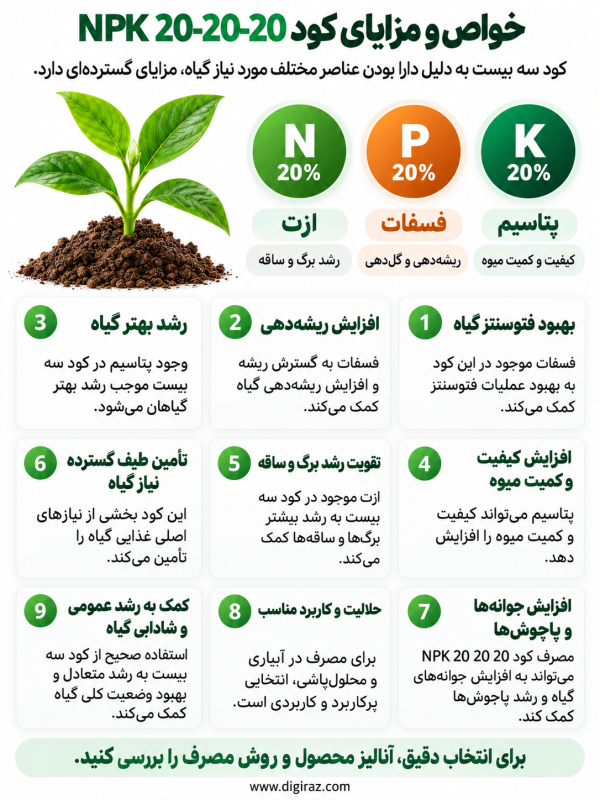 خواص و مزایای کود NPK 20-20-20

کود سه بیست به دلیل دارا بودن عناصر مختلف مورد نیاز گیاه، مزایای گسترده‌ای دارد.

K
20%
پتاسیم
کیفیت و کمیت میوه

P
20%
فسفات
ریشه‌دهی و گل‌دهی

N
20%
ازت
رشد برگ و ساقه

1
بهبود فتوسنتز گیاه
فسفات موجود در این کود به بهبود عملیات فتوسنتز کمک می‌کند.

2
افزایش ریشه‌دهی
فسفات به گسترش ریشه و افزایش ریشه‌دهی گیاه کمک می‌کند.

3
رشد بهتر گیاه
وجود پتاسیم در کود سه بیست موجب رشد بهتر گیاهان می‌شود.

4
افزایش کیفیت و کمیت میوه
پتاسیم می‌تواند کیفیت و کمیت میوه را افزایش دهد.

5
تقویت رشد برگ و ساقه
ازت موجود در کود سه بیست به رشد بیشتر برگ‌ها و ساقه‌ها کمک می‌کند.

6
تأمین طیف گسترده نیاز گیاه
این کود بخشی از نیازهای اصلی غذایی گیاه را تأمین می‌کند.

7
افزایش جوانه‌ها و پاجوش‌ها
مصرف کود NPK 20 20 20 می‌تواند به افزایش جوانه‌های گیاه و رشد پاجوش‌ها کمک کند.

8
حلالیت و کاربرد مناسب
برای مصرف در آبیاری و محلول‌پاشی، انتخابی پرکاربرد و کاربردی است.

9
کمک به رشد عمومی و شادابی گیاه
استفاده صحیح از کود سه بیست به رشد متعادل و بهبود وضعیت کلی گیاه کمک می‌کند.

برای انتخاب دقیق، آنالیز محصول و روش مصرف را بررسی کنید.

www.digiraz.com